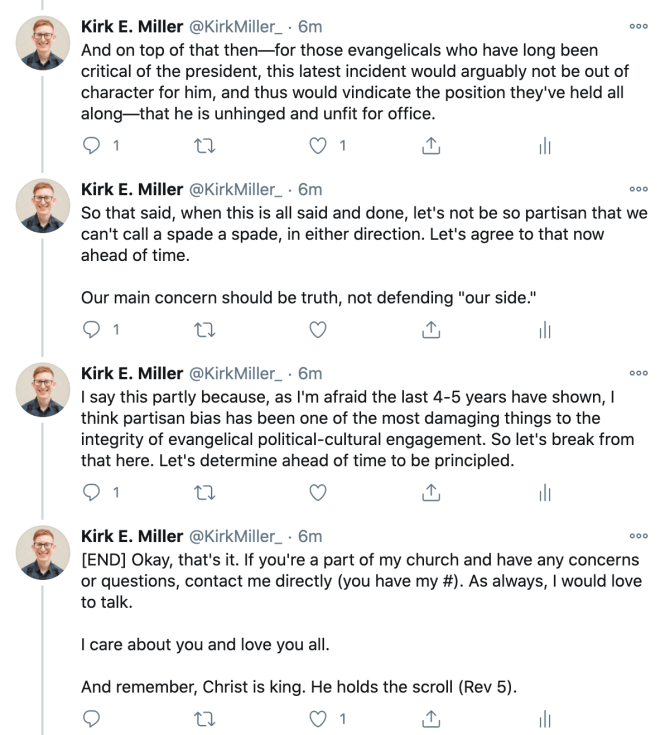 Kirk E. Miller @KirkMiller_ · 6m
And on top of that then—for those evangelicals who have long been critical of the president, this latest incident would arguably not be out of character for him, and thus would vindicate the position they've held all along—that he is unhinged and unfit for office.

1 1

Kirk E. Miller @KirkMiller_ · 6m
So that said, when this is all said and done, let's not be so partisan that we can't call a spade a spade, in either direction. Let's agree to that now ahead of time.

Our main concern should be truth, not defending "our side."

1

Kirk E. Miller @KirkMiller_ · 6m
I say this partly because, as I'm afraid the last 4-5 years have shown, I think partisan bias has been one of the most damaging things to the integrity of evangelical political-cultural engagement. So let's break from that here. Let's determine ahead of time to be principled.

1

Kirk E. Miller @KirkMiller_ · 6m
[END] Okay, that's it. If you're a part of my church and have any concerns or questions, contact me directly (you have my #). As always, I would love to talk.

I care about you and love you all.

And remember, Christ is king. He holds the scroll (Rev 5).

1